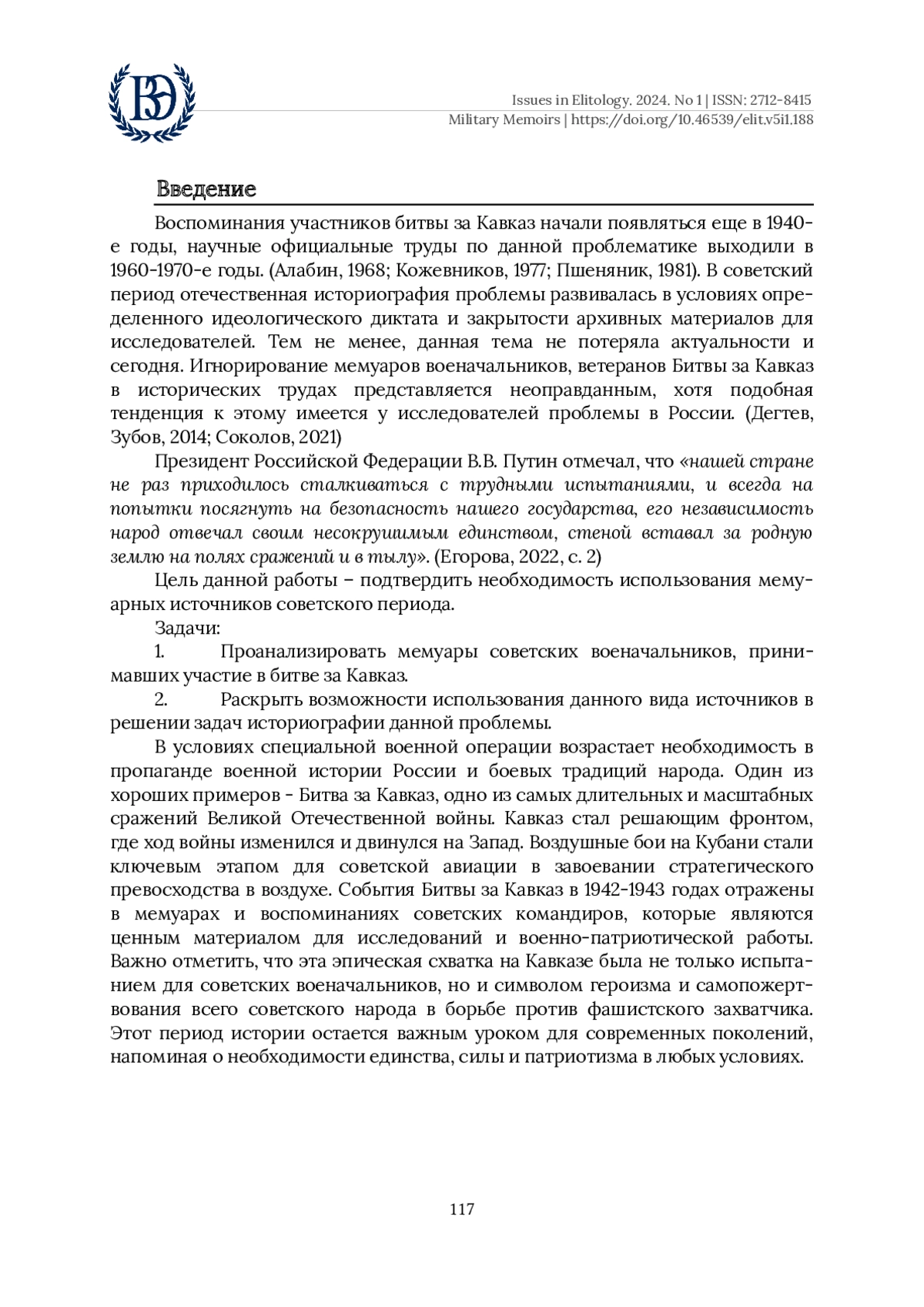 ВЭ

Issues in Elitology. 2024. No 1 | ISSN: 2712-8415
Military Memoirs | https://doi.org/10.46539/elit.v5i1.188

Введение

Воспоминания участников битвы за Кавказ начали появляться еще в 1940-е годы, научные официальные труды по данной проблематике выходили в 1960-1970-е годы. (Алабин, 1968; Кожевников, 1977; Пшеняник, 1981). В советский период отечественная историография проблемы развивалась в условиях определенного идеологического диктата и закрытости архивных материалов для исследователей. Тем не менее, данная тема не потеряла актуальности и сегодня. Игнорирование мемуаров военачальников, ветеранов Битвы за Кавказ в исторических трудах представляется неоправданным, хотя подобная тенденция к этому имеется у исследователей проблемы в России. (Дегтев, Зубов, 2014; Соколов, 2021)

Президент Российской Федерации В.В. Путин отмечал, что «нашей стране не раз приходилось сталкиваться с трудными испытаниями, и всегда на попытки посягнуть на безопасность нашего государства, его независимость народ отвечал своим несокрушимым единством, стеной вставал за родную землю на полях сражений и в тылу». (Егорова, 2022, с. 2)

Цель данной работы – подтвердить необходимость использования мемуарных источников советского периода.

Задачи:

1. Проанализировать мемуары советских военачальников, принимавших участие в битве за Кавказ.

2. Раскрыть возможности использования данного вида источников в решении задач историографии данной проблемы.

В условиях специальной военной операции возрастает необходимость в пропаганде военной истории России и боевых традиций народа. Один из хороших примеров - Битва за Кавказ, одно из самых длительных и масштабных сражений Великой Отечественной войны. Кавказ стал решающим фронтом, где ход войны изменился и двинулся на Запад. Воздушные бои на Кубани стали ключевым этапом для советской авиации в завоевании стратегического превосходства в воздухе. События Битвы за Кавказ в 1942-1943 годах отражены в мемуарах и воспоминаниях советских командиров, которые являются ценным материалом для исследований и военно-патриотической работы. Важно отметить, что эта эпическая схватка на Кавказе была не только испытанием для советских военачальников, но и символом героизма и самопожертвования всего советского народа в борьбе против фашистского захватчика. Этот период истории остается важным уроком для современных поколений, напоминая о необходимости единства, силы и патриотизма в любых условиях.

117